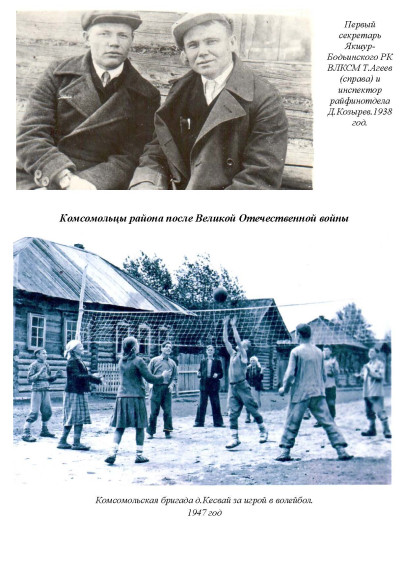 Первый секретарь Якшур-Бодьинского РК ВЛКСМ Т.Агеев (справа) и инспектор райфинотдела Д.Козырев.1938 год.

Комсомольцы района после Великой Отечественной войны

Комсомольская бригада д.Кесвай за игрой в волейбол. 1947 год